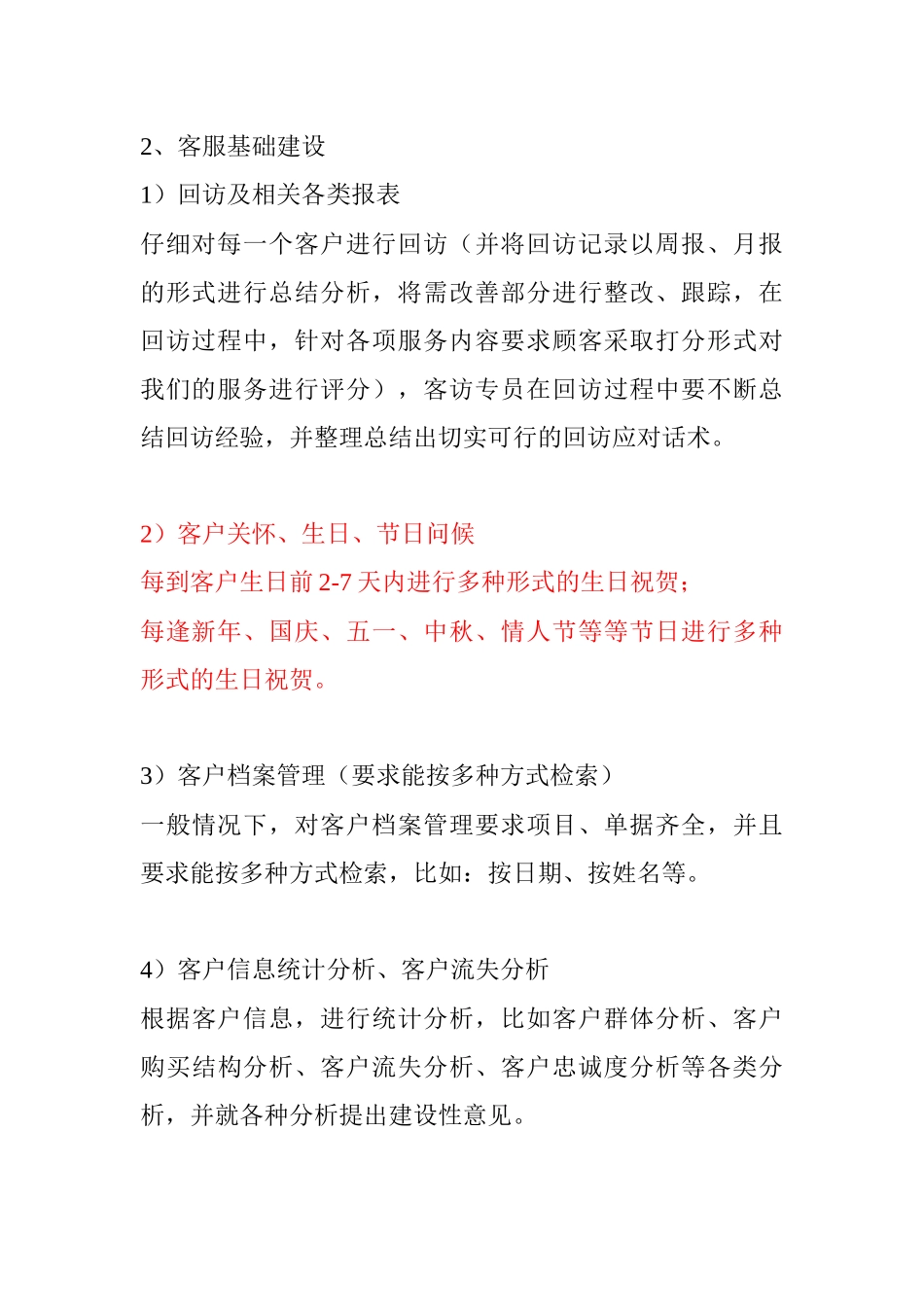 2、客服基础建设

1）回访及相关各类报表

仔细对每一个客户进行回访（并将回访记录以周报、月报的形式进行总结分析，将需改善部分进行整改、跟踪，在回访过程中，针对各项服务内容要求顾客采取打分形式对我们的服务进行评分），客访专员在回访过程中要不断总结回访经验，并整理总结出切实可行的回访应对话术。

2）客户关怀、生日、节日问候

每到客户生日前 2-7 天内进行多种形式的生日祝贺；

每逢新年、国庆、五一、中秋、情人节等等节日进行多种形式的生日祝贺。

3）客户档案管理（要求能按多种方式检索）

一般情况下，对客户档案管理要求项目、单据齐全，并且要求能按多种方式检索，比如：按日期、按姓名等。

4）客户信息统计分析、客户流失分析

根据客户信息，进行统计分析，比如客户群体分析、客户购买结构分析、客户流失分析、客户忠诚度分析等各类分析，并就各种分析提出建设性意见。